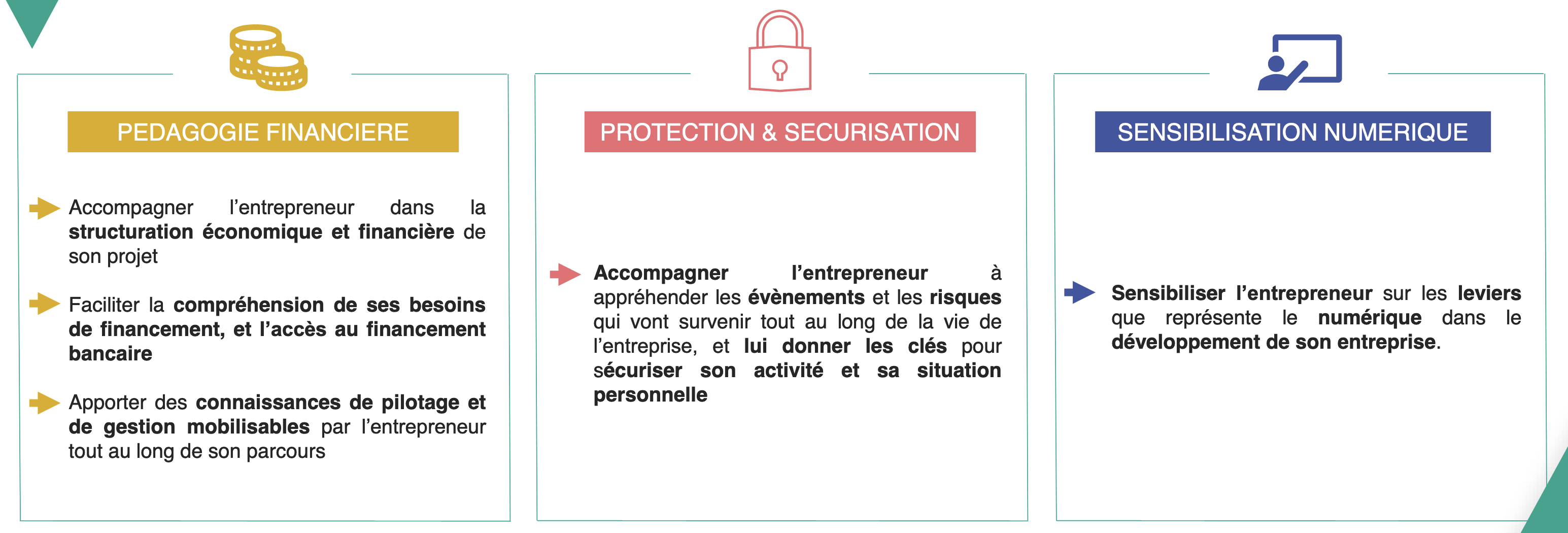 PEDAGOGIE FINANCIERE

Accompagner l'entrepreneur dans la structuration économique et financière de son projet

Faciliter la compréhension de ses besoins de financement, et l'accès au financement bancaire

Apporter des connaissances de pilotage et de gestion mobilisables par l'entrepreneur tout au long de son parcours

PROTECTION & SECURISATION

Accompagner l'entrepreneur à appréhender les évènements et les risques qui vont survenir tout au long de la vie de l'entreprise, et lui donner les clés pour sécuriser son activité et sa situation personnelle

SENSIBILISATION NUMERIQUE

Sensibiliser l'entrepreneur sur les leviers que représente le numérique dans le développement de son entreprise.